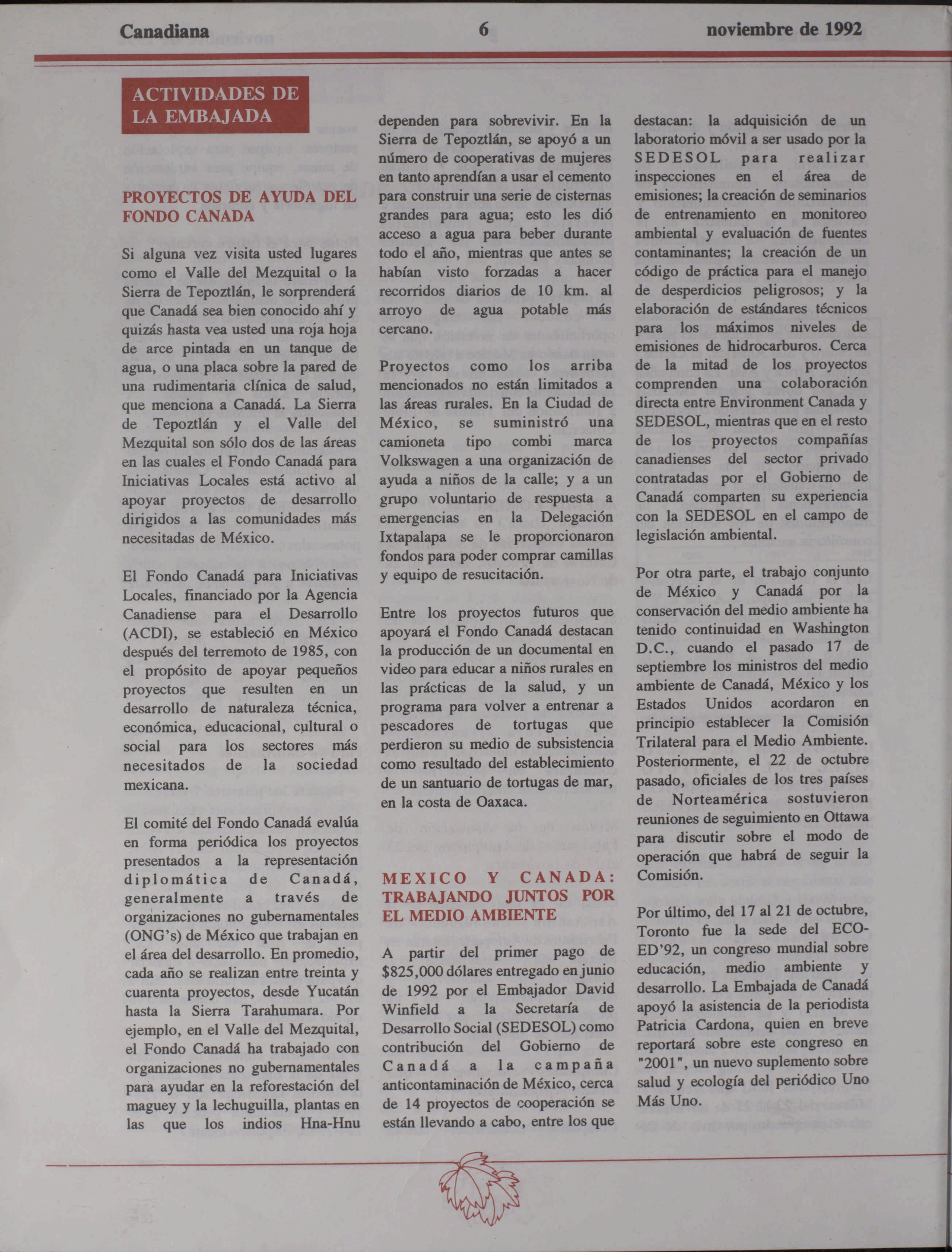 Canadiana 6 noviembre de 1992

ACTIVIDADES DE LA EMBAJADA

PROYECTOS DE AYUDA DEL FONDO CANADA

Si alguna vez visita usted lugares como el Valle del Mezquital o la Sierra de Tepoztlán, le sorprenderá que Canadá sea bien conocido ahí y quizás hasta vea usted una roja hoja de arce pintada en un tanque de agua, o una placa sobre la pared de una rudimentaria clínica de salud, que menciona a Canadá. La Sierra de Tepoztlán y el Valle del Mezquital son sólo dos de las áreas en las cuales el Fondo Canadá para Iniciativas Locales está activo al apoyar proyectos de desarrollo dirigidos a las comunidades más necesitadas de México.

El Fondo Canadá para Iniciativas Locales, financiado por la Agencia Canadiense para el Desarrollo (ACDI), se estableció en México después del terremoto de 1985, con el propósito de apoyar pequeños proyectos que resulten en un desarrollo de naturaleza técnica, económica, educacional, cultural o social para los sectores más necesitados de la sociedad mexicana.

El comité del Fondo Canadá evalúa en forma periódica los proyectos presentados a la representación diplomática de Canadá, generalmente a través de organizaciones no gubernamentales (ONG's) de México que trabajan en el área del desarrollo. En promedio, cada año se realizan entre treinta y cuarenta proyectos, desde Yucatán hasta la Sierra Tarahumara. Por ejemplo, en el Valle del Mezquital, el Fondo Canadá ha trabajado con organizaciones no gubernamentales para ayudar en la reforestación del maguey y la lechuguilla, plantas en las que los indios Hna-Hnu dependen para sobrevivir. En la Sierra de Tepoztlán, se apoyó a un número de cooperativas de mujeres en tanto aprendían a usar el cemento para construir una serie de cisternas grandes para agua; esto les dió acceso a agua para beber durante todo el año, mientras que antes se habían visto forzadas a hacer recorridos diarios de 10 km. al arroyo de agua potable más cercano.

Proyectos como los arriba mencionados no están limitados a las áreas rurales. En la Ciudad de México, se suministró una camioneta tipo combi marca Volkswagen a una organización de ayuda a niños de la calle; y a un grupo voluntario de respuesta a emergencias en la Delegación Ixtapalapa se le proporcionaron fondos para poder comprar camillas y equipo de resucitación.

Entre los proyectos futuros que apoyará el Fondo Canadá destacan la producción de un documental en video para educar a niños rurales en las prácticas de la salud, y un programa para volver a entrenar a pescadores de tortugas que perdieron su medio de subsistencia como resultado del establecimiento de un santuario de tortugas de mar, en la costa de Oaxaca.

MEXICO Y CANADA: TRABAJANDO JUNTOS POR EL MEDIO AMBIENTE

A partir del primer pago de $825,000 dólares entregado en junio de 1992 por el Embajador David Winfield a la Secretaría de Desarrollo Social (SEDESOL) como contribución del Gobierno de Canadá a la campaña anticontaminación de México, cerca de 14 proyectos de cooperación se están llevando a cabo, entre los que destacan: la adquisición de un laboratorio móvil a ser usado por la SEDESOL para realizar inspecciones en el área de emisiones; la creación de seminarios de entrenamiento en monitoreo ambiental y evaluación de fuentes contaminantes; la creación de un código de práctica para el manejo de desperdicios peligrosos; y la elaboración de estándares técnicos para los máximos niveles de emisiones de hidrocarburos. Cerca de la mitad de los proyectos comprenden una colaboración directa entre Environment Canada y SEDESOL, mientras que en el resto de los proyectos compañías canadienses del sector privado contratadas por el Gobierno de Canadá comparten su experiencia con la SEDESOL en el campo de legislación ambiental.

Por otra parte, el trabajo conjunto de México y Canadá por la conservación del medio ambiente ha tenido continuidad en Washington D.C., cuando el pasado 17 de septiembre los ministros del medio ambiente de Canadá, México y los Estados Unidos acordaron en principio establecer la Comisión Trilateral para el Medio Ambiente. Posteriormente, el 22 de octubre pasado, oficiales de los tres países de Norteamérica sostuvieron reuniones de seguimiento en Ottawa para discutir sobre el modo de operación que habrá de seguir la Comisión.

Por último, del 17 al 21 de octubre, Toronto fue la sede del ECO-ED'92, un congreso mundial sobre educación, medio ambiente y desarrollo. La Embajada de Canadá apoyó la asistencia de la periodista Patricia Cardona, quien en breve reportará sobre este congreso en "2001", un nuevo suplemento sobre salud y ecología del periódico Uno Más Uno.